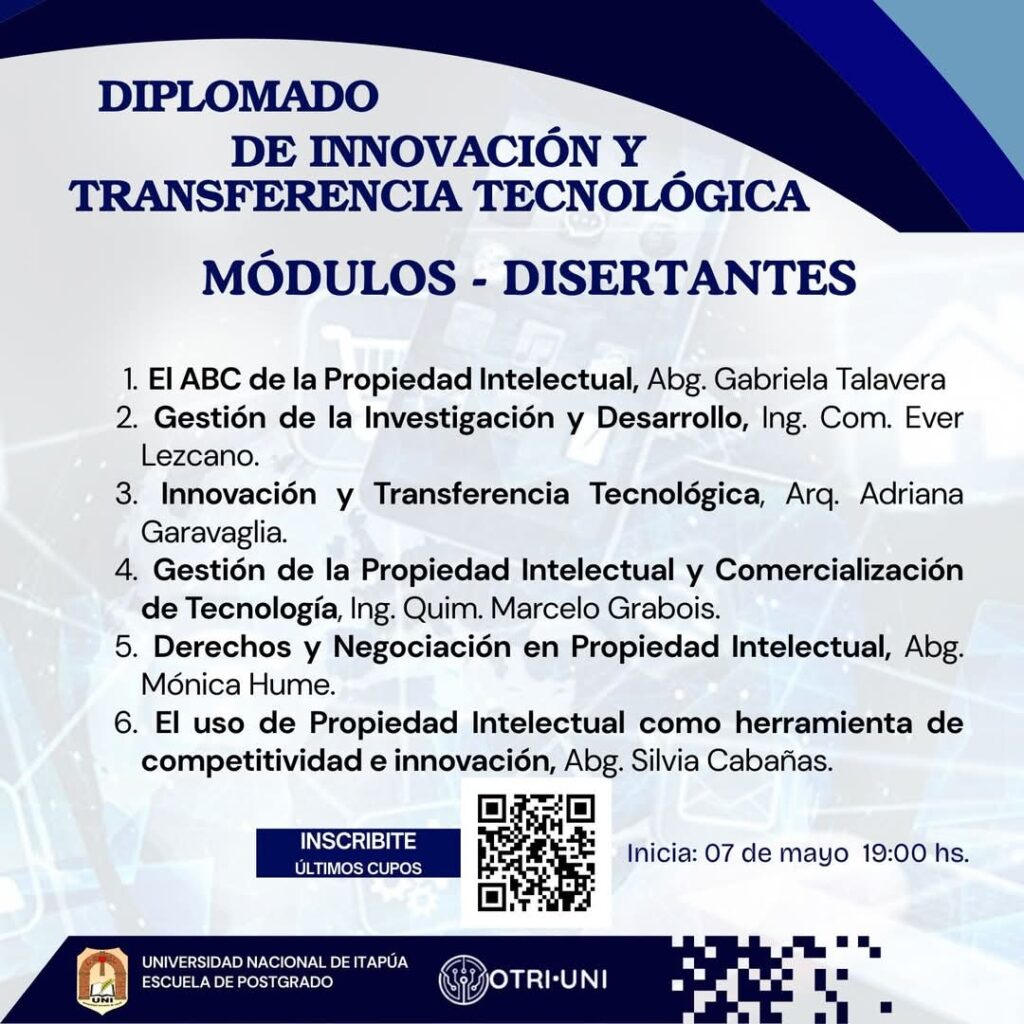 DIPLOMADO
DE INNOVACIÓN Y TRANSFERENCIA TECNOLÓGICA

MÓDULOS - DISERTANTES

1. El ABC de la Propiedad Intelectual, Abg. Gabriela Talavera
2. Gestión de la Investigación y Desarrollo, Ing. Com. Ever Lezcano.
3. Innovación y Transferencia Tecnológica, Arq. Adriana Garavaglia.
4. Gestión de la Propiedad Intelectual y Comercialización de Tecnología, Ing. Quim. Marcelo Grabois.
5. Derechos y Negociación en Propiedad Intelectual, Abg. Mónica Hume.
6. El uso de Propiedad Intelectual como herramienta de competitividad e innovación, Abg. Silvia Cabañas.

INSCRIBITE
ÚLTIMOS CUPOS

Inicia: 07 de mayo 19:00 hs.

UNI
UNIVERSIDAD NACIONAL DE ITAPÚA
ESCUELA DE POSTGRADO

OTRI·UNI